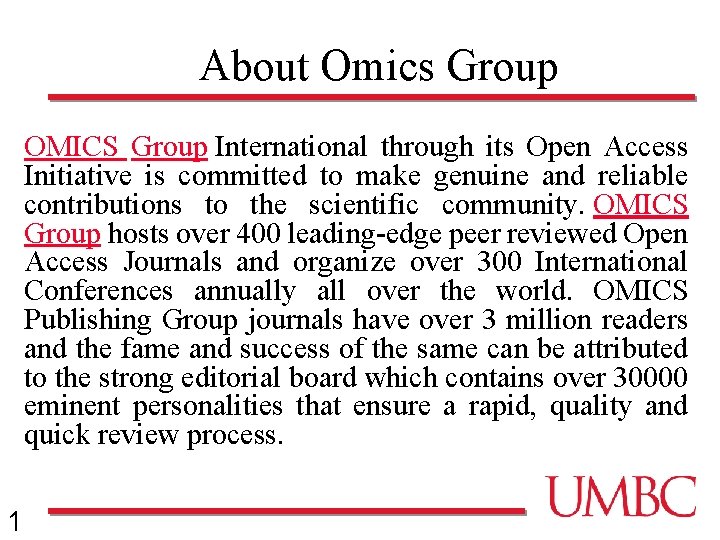 About Omics Group

OMICS Group International through its Open Access Initiative is committed to make genuine and reliable contributions to the scientific community. OMICS Group hosts over 400 leading-edge peer reviewed Open Access Journals and organize over 300 International Conferences annually all over the world. OMICS Publishing Group journals have over 3 million readers and the fame and success of the same can be attributed to the strong editorial board which contains over 30000 eminent personalities that ensure a rapid, quality and quick review process.

UMBC

1